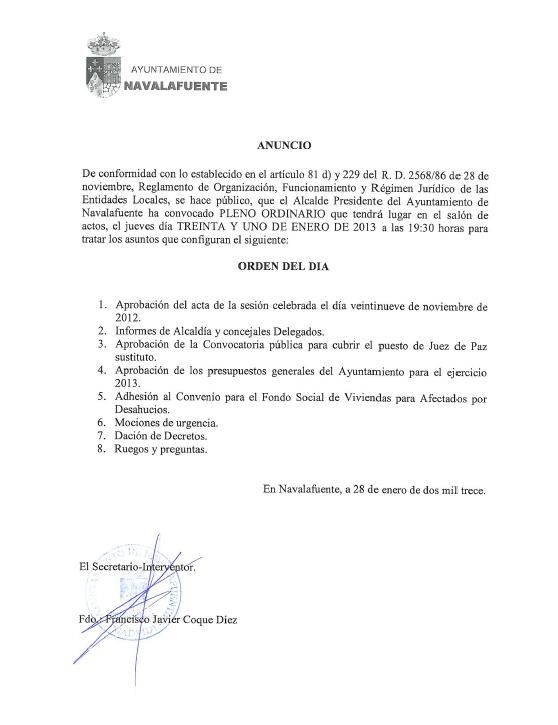 AYUNTAMIENTO DE
NAVALAFUENTE

ANUNCIO

De conformidad con lo establecido en el artículo 81 d) y 229 del R. D. 2568/86 de 28 de noviembre, Reglamento de Organización, Funcionamiento y Régimen Jurídico de las Entidades Locales, se hace público, que el Alcalde Presidente del Ayuntamiento de Navalafuente ha convocado PLENO ORDINARIO que tendrá lugar en el salón de actos, el jueves día TREINTA Y UNO DE ENERO DE 2013 a las 19:30 horas para tratar los asuntos que configuran el siguiente:

ORDEN DEL DIA

1. Aprobación del acta de la sesión celebrada el día veintinueve de noviembre de 2012.
2. Informes de Alcaldía y concejales Delegados.
3. Aprobación de la Convocatoria pública para cubrir el puesto de Juez de Paz sustituto.
4. Aprobación de los presupuestos generales del Ayuntamiento para el ejercicio 2013.
5. Adhesión al Convenio para el Fondo Social de Viviendas para Afectados por Desahucios.
6. Mociones de urgencia.
7. Dación de Decretos.
8. Ruegos y preguntas.

En Navalafuente, a 28 de enero de dos mil trece.

El Secretario-Interventor.

Fdo.: Francisco Javier Coque Diez